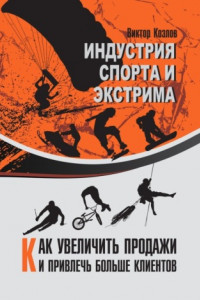 Виктор Козлов

ИНДУСТРИЯ СПОРТА И ЭКСТРИМА

КАК УВЕЛИЧИТЬ ПРОДАЖИ И ПРИВЛЕЧЬ БОЛЬШЕ КЛИЕНТОВ